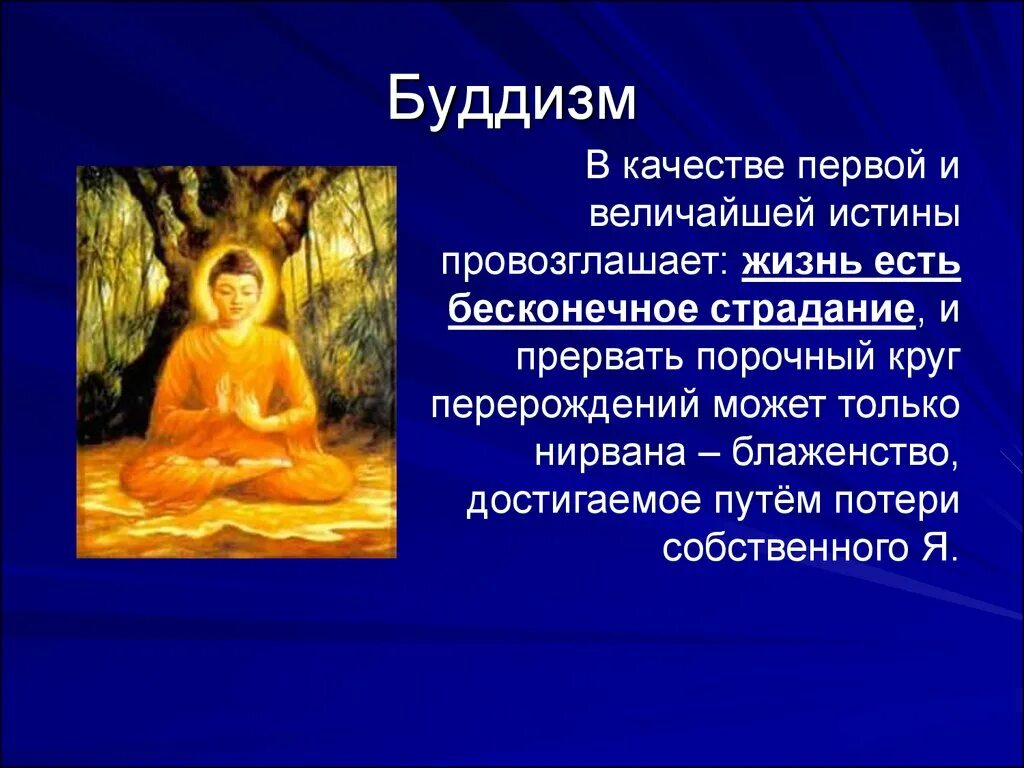 Буддизм

В качестве первой и величайшей истины провозглашает: жизнь есть бесконечное страдание, и прервать порочный круг перерождений может только нирвана – блаженство, достигаемое путём потери собственного Я.